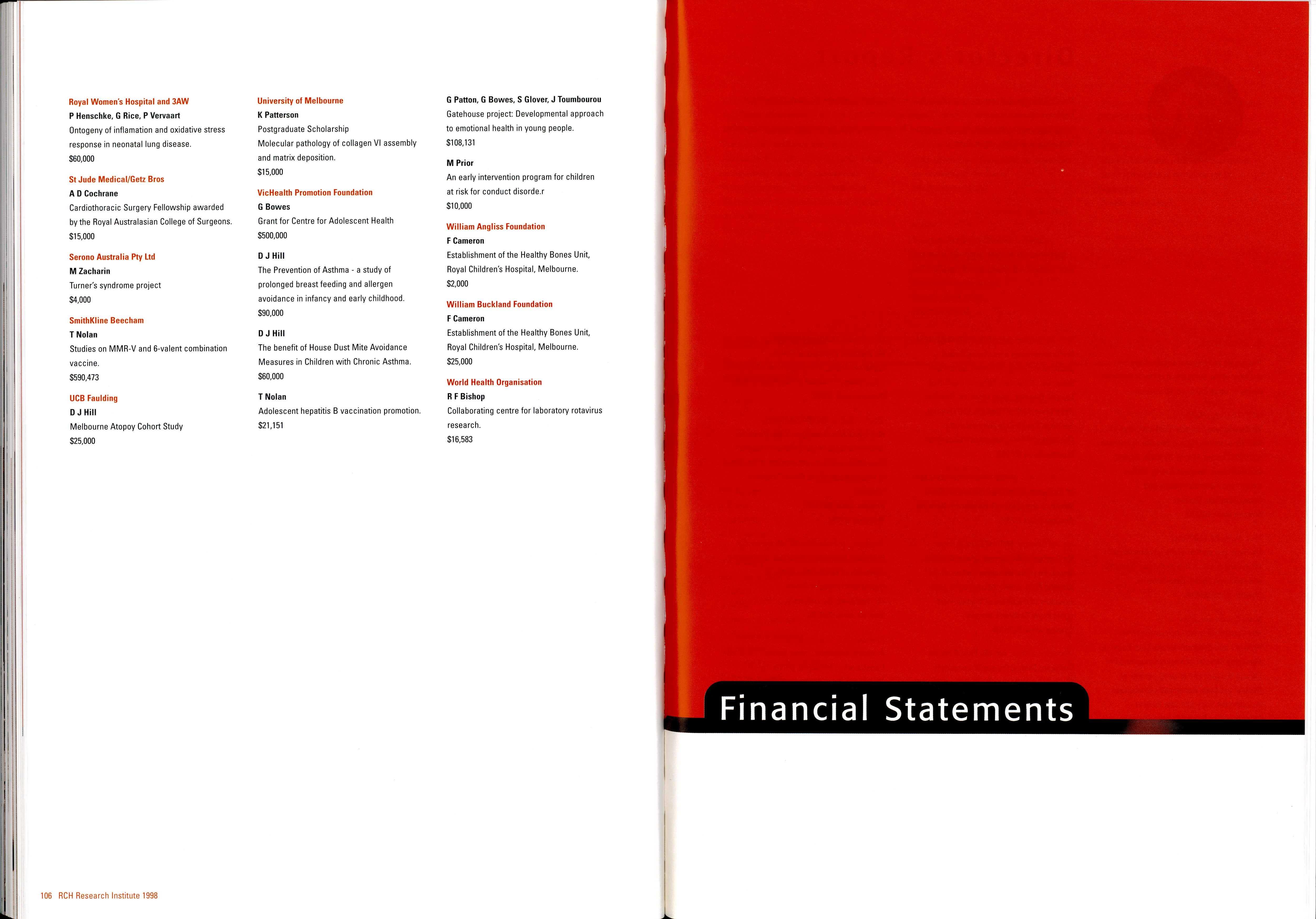 Royal Women's Hospital and 3AW
P Henschke, G Rice, P Vervaart
Ontogeny of inflamation and oxidative stress response in neonatal lung disease.
$60,000

St Jude Medical/Getz Bros
A D Cochrane
Cardiothoracic Surgery Fellowship awarded by the Royal Australasian College of Surgeons.
$15,000

Serono Australia Pty Ltd
M Zacharin
Turner's syndrome project
$4,000

SmithKline Beecham
T Nolan
Studies on MMR-V and 6-valent combination vaccine.
$590,473

UCB Faulding
D J Hill
Melbourne Atopoy Cohort Study
$25,000

University of Melbourne
K Patterson
Postgraduate Scholarship
Molecular pathology of collagen VI assembly and matrix deposition.
$15,000

VicHealth Promotion Foundation
G Bowes
Grant for Centre for Adolescent Health
$500,000

D J Hill
The Prevention of Asthma - a study of prolonged breast feeding and allergen avoidance in infancy and early childhood.
$90,000

D J Hill
The benefit of House Dust Mite Avoidance Measures in Children with Chronic Asthma.
$60,000

T Nolan
Adolescent hepatitis B vaccination promotion.
$21,151

G Patton, G Bowes, S Glover, J Toumbourou
Gatehouse project: Developmental approach to emotional health in young people.
$108,131

M Prior
An early intervention program for children at risk for conduct disorde.r
$10,000

William Angliss Foundation
F Cameron
Establishment of the Healthy Bones Unit, Royal Children's Hospital, Melbourne.
$2,000

William Buckland Foundation
F Cameron
Establishment of the Healthy Bones Unit, Royal Children's Hospital, Melbourne.
$25,000

World Health Organisation
R F Bishop
Collaborating centre for laboratory rotavirus research.
$16,583

106 RCH Research Institute 1998

Financial Statements